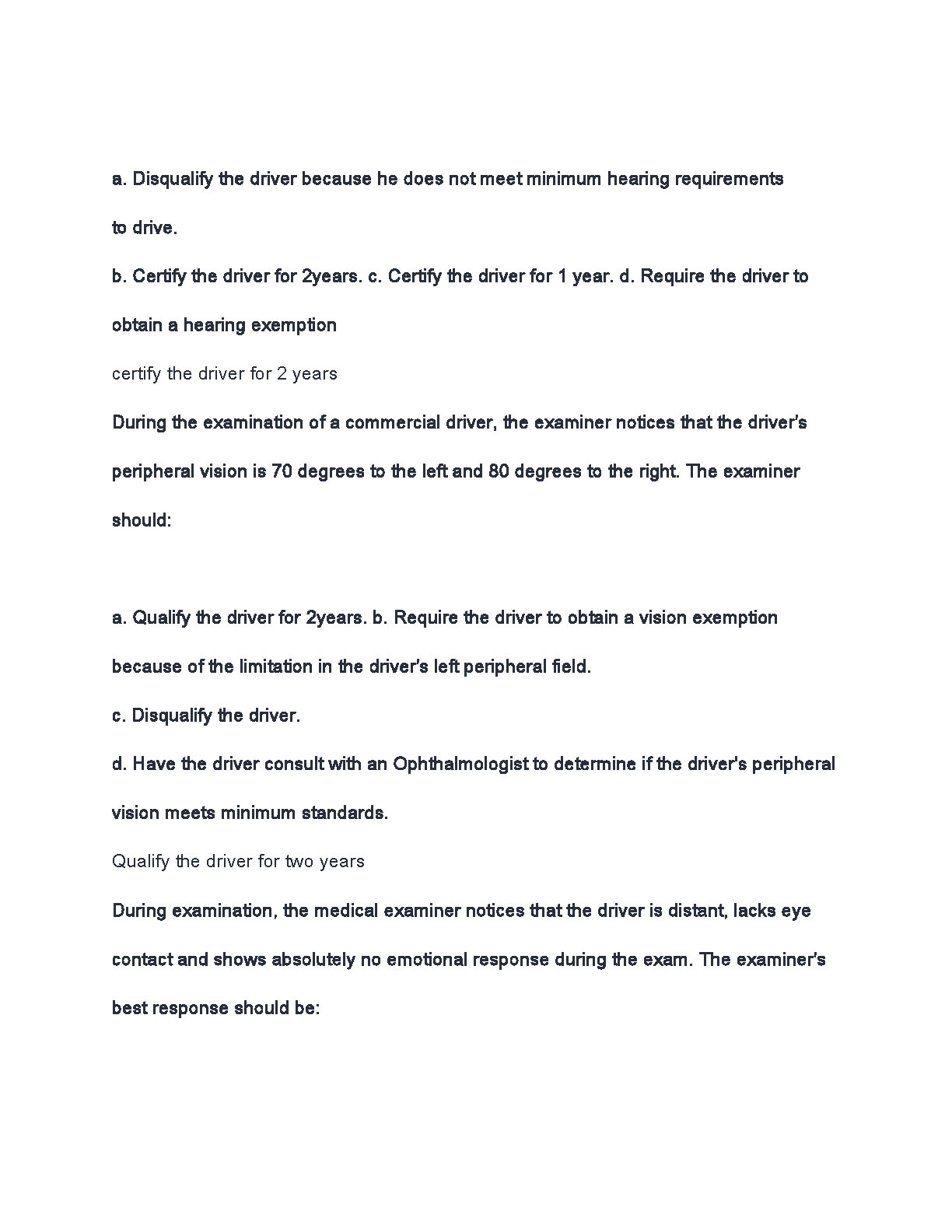 a. Disqualify the driver because he does not meet minimum hearing requirements to drive.

b. Certify the driver for 2years. c. Certify the driver for 1 year. d. Require the driver to obtain a hearing exemption

certify the driver for 2 years

During the examination of a commercial driver, the examiner notices that the driver's peripheral vision is 70 degrees to the left and 80 degrees to the right. The examiner should:

a. Qualify the driver for 2years. b. Require the driver to obtain a vision exemption because of the limitation in the driver's left peripheral field.

c. Disqualify the driver.

d. Have the driver consult with an Ophthalmologist to determine if the driver's peripheral vision meets minimum standards.

Qualify the driver for two years

During examination, the medical examiner notices that the driver is distant, lacks eye contact and shows absolutely no emotional response during the exam. The examiner's best response should be: